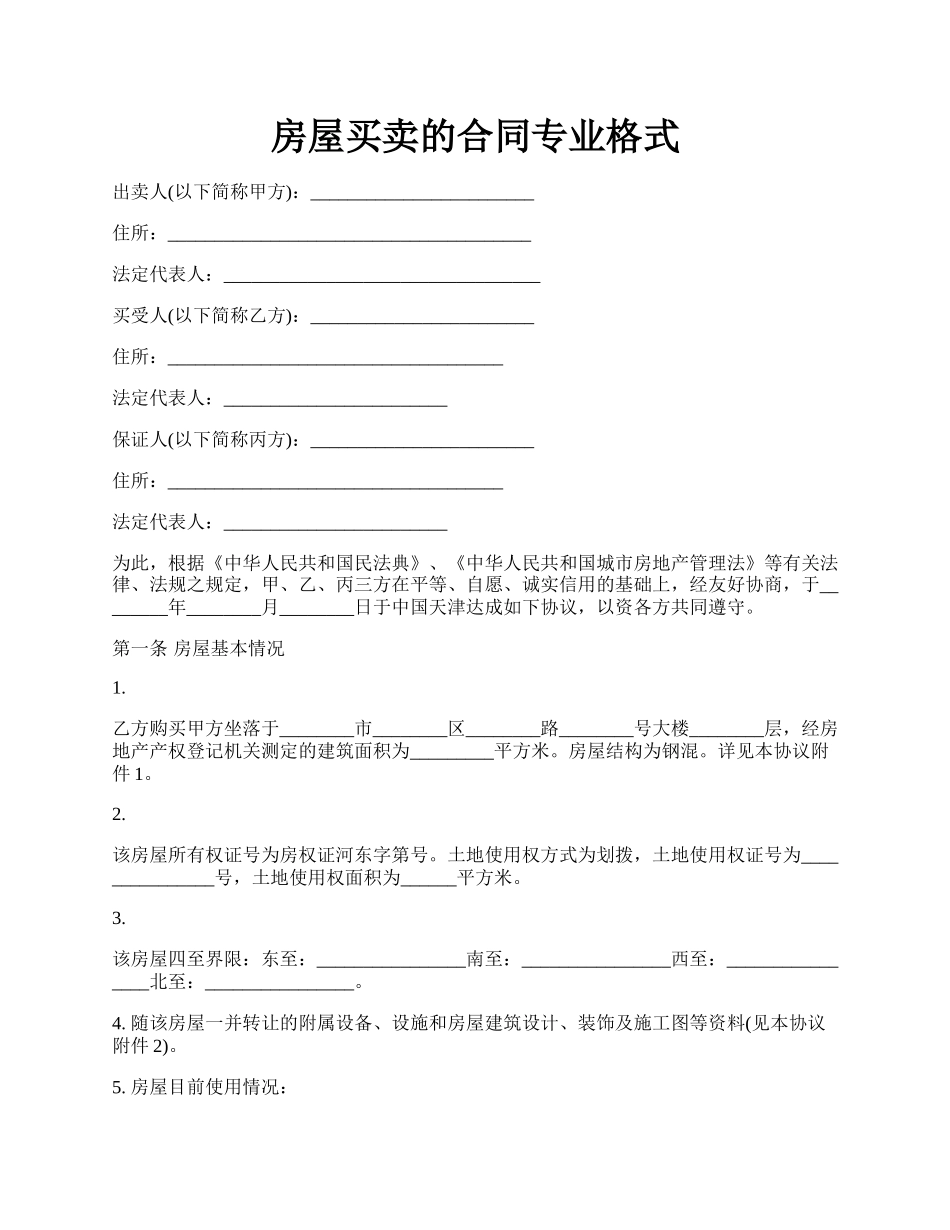 房屋买卖的合同专业格式

出卖人(以下简称甲方)：________________________

住所：_______________________________________

法定代表人：__________________________________

买受人(以下简称乙方)：________________________

住所：____________________________________

法定代表人：________________________

保证人(以下简称丙方)：________________________

住所：____________________________________

法定代表人：________________________

为此，根据《中华人民共和国民法典》、《中华人民共和国城市房地产管理法》等有关法律、法规之规定，甲、乙、丙三方在平等、自愿、诚实信用的基础上，经友好协商，于________年________月________日于中国天津达成如下协议，以资各方共同遵守。

第一条 房屋基本情况

1.

乙方购买甲方坐落于________市________区________路________号大楼________层，经房地产产权登记机关测定的建筑面积为_________平方米。房屋结构为钢混。详见本协议附件 1。

2.

该房屋所有权证号为房权证河东字第号。土地使用权方式为划拨，土地使用权证号为_______________号，土地使用权面积为______平方米。

3.

该房屋四至界限：东至：________________南至：________________西至：________________北至：________________。

4. 随该房屋一并转让的附属设备、设施和房屋建筑设计、装饰及施工图等资料(见本协议附件 2)。

5. 房屋目前使用情况：